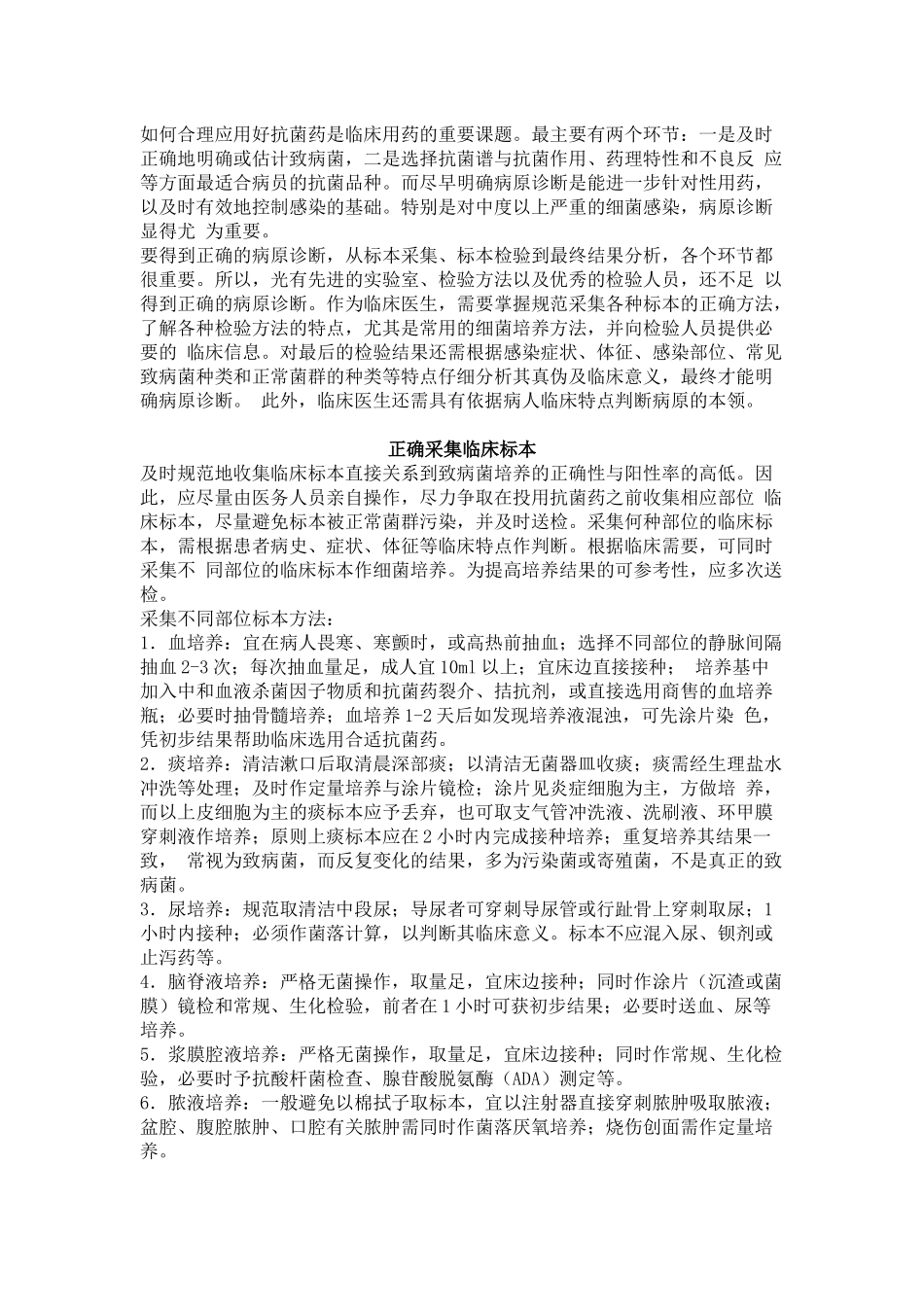 如何合理应用好抗菌药是临床用药的重要课题。最主要有两个环节：一是及时正确地明确或估计致病菌，二是选择抗菌谱与抗菌作用、药理特性和不良反 应等方面最适合病员的抗菌品种。而尽早明确病原诊断是能进一步针对性用药，以及时有效地控制感染的基础。特别是对中度以上严重的细菌感染，病原诊断显得尤 为重要。
要得到正确的病原诊断，从标本采集、标本检验到最终结果分析，各个环节都很重要。所以，光有先进的实验室、检验方法以及优秀的检验人员，还不足 以得到正确的病原诊断。作为临床医生，需要掌握规范采集各种标本的正确方法，了解各种检验方法的特点，尤其是常用的细菌培养方法，并向检验人员提供必要的 临床信息。对最后的检验结果还需根据感染症状、体征、感染部位、常见致病菌种类和正常菌群的种类等特点仔细分析其真伪及临床意义，最终才能明确病原诊断。 此外，临床医生还需具有依据病人临床特点判断病原的本领。

正确采集临床标本
及时规范地收集临床标本直接关系到致病菌培养的正确性与阳性率的高低。因此，应尽量由医务人员亲自操作，尽力争取在投用抗菌药之前收集相应部位 临床标本，尽量避免标本被正常菌群污染，并及时送检。采集何种部位的临床标本，需根据患者病史、症状、体征等临床特点作判断。根据临床需要，可同时采集不 同部位的临床标本作细菌培养。为提高培养结果的可参考性，应多次送检。
采集不同部位标本方法：
1．血培养：宜在病人畏寒、寒颤时，或高热前抽血；选择不同部位的静脉间隔抽血 2-3 次；每次抽血量足，成人宜 10ml 以上；宜床边直接接种； 培养基中加入中和血液杀菌因子物质和抗菌药裂介、拮抗剂，或直接选用商售的血培养瓶；必要时抽骨髓培养；血培养 1-2 天后如发现培养液混浊，可先涂片染 色，凭初步结果帮助临床选用合适抗菌药。
2．痰培养：清洁漱口后取清晨深部痰；以清洁无菌器皿收痰；痰需经生理盐水冲洗等处理；及时作定量培养与涂片镜检；涂片见炎症细胞为主，方做培 养，而以上皮细胞为主的痰标本应予丢弃，也可取支气管冲洗液、洗刷液、环甲膜穿刺液作培养；原则上痰标本应在 2 小时内完成接种培养；重复培养其结果一致， 常视为致病菌，而反复变化的结果，多为污染菌或寄殖菌，不是真正的致病菌。
3．尿培养：规范取清洁中段尿；导尿者可穿刺导尿管或行趾骨上穿刺取尿；1 小时内接种；必须作菌落计算，以判断其临床意义。标本不应混入尿、钡剂或止泻药等。
4．脑脊液培养：严格无菌操作，取量足，宜床边接种；同时作涂片（沉渣或菌膜）镜检和常规、生化检验，前者在 1 小时可获初步结果；必要时送血、尿等培养。
5．浆膜腔液培养：严格无菌操作，取量足，宜床边接种；同时作常规、生化检验，必要时予抗酸杆菌检查、腺苷酸脱氨酶（ADA）测定等。
6．脓液培养：一般避免以棉拭子取标本，宜以注射器直接穿刺脓肿吸取脓液；盆腔、腹腔脓肿、口腔有关脓肿需同时作菌落厌氧培养；烧伤创面需作定量培养。